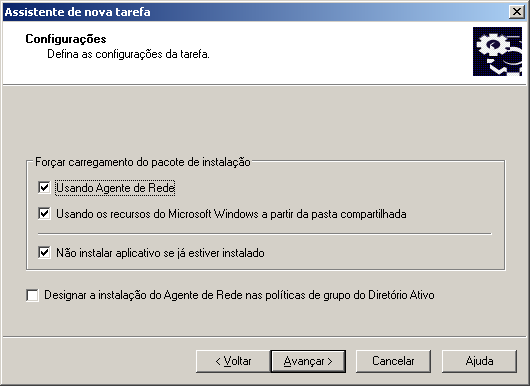 Assistente de nova tarefa

Configurações
Defina as configurações da tarefa.

Forçar carregamento do pacote de instalação

Usando Agente de Rede

Usando os recursos do Microsoft Windows a partir da pasta compartilhada

Não instalar aplicativo se já estiver instalado

Designar a instalação do Agente de Rede nas políticas de grupo do Diretório Ativo

< Voltar
Avançar >
Cancelar
Ajuda